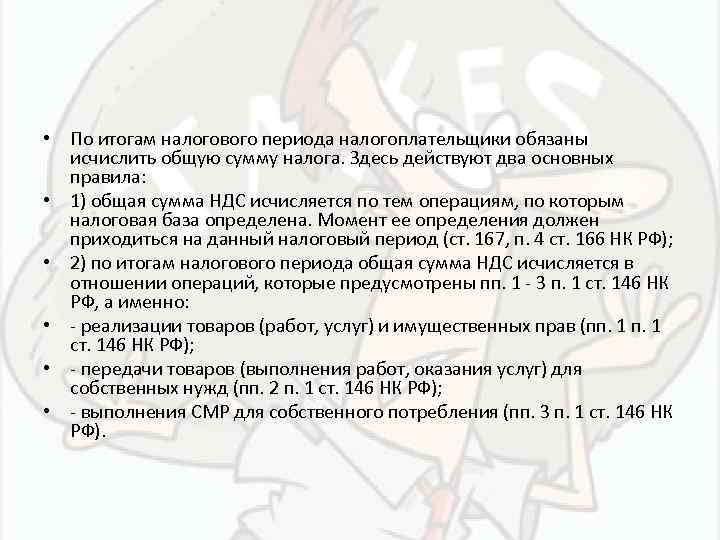 • По итогам налогового периода налогоплательщики обязаны исчислить общую сумму налога. Здесь действуют два основных правила:

• 1) общая сумма НДС исчисляется по тем операциям, по которым налоговая база определена. Момент ее определения должен приходиться на данный налоговый период (ст. 167, п. 4 ст. 166 НК РФ);

• 2) по итогам налогового периода общая сумма НДС исчисляется в отношении операций, которые предусмотрены пп. 1 - 3 п. 1 ст. 146 НК РФ, а именно:

• - реализации товаров (работ, услуг) и имущественных прав (пп. 1 п. 1 ст. 146 НК РФ);

• - передачи товаров (выполнения работ, оказания услуг) для собственных нужд (пп. 2 п. 1 ст. 146 НК РФ);

• - выполнения СМР для собственного потребления (пп. 3 п. 1 ст. 146 НК РФ).